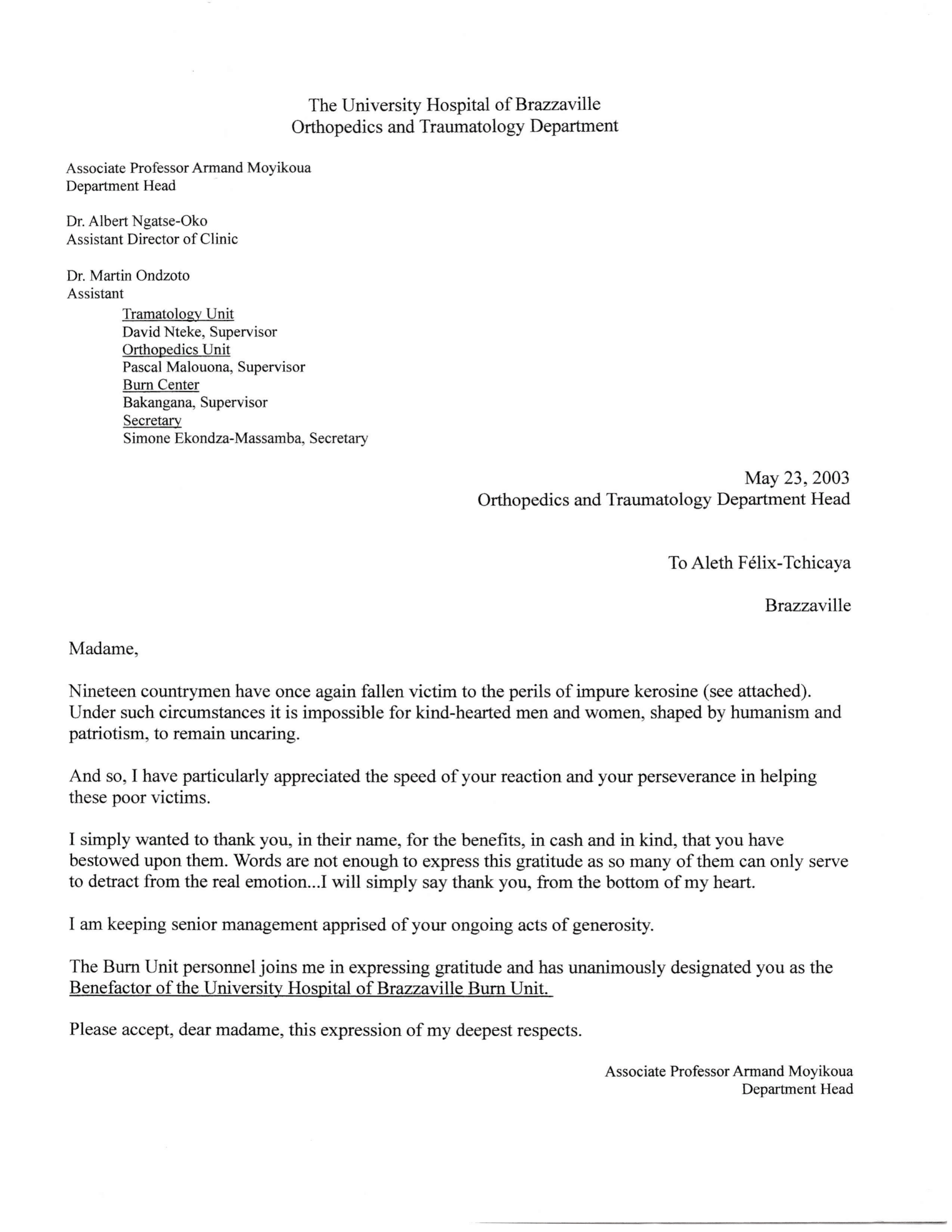 The University Hospital of Brazzaville
Orthopedics and Traumatology Department

Associate Professor Armand Moyikoua
Department Head

Dr. Albert Ngatse-Oko
Assistant Director of Clinic

Dr. Martin Ondzoto
Assistant
Tramatology Unit
David Nteke, Supervisor
Orthopedics Unit
Pascal Malouona, Supervisor
Burn Center
Bakangana, Supervisor
Secretary
Simone Ekondza-Massamba, Secretary

May 23, 2003
Orthopedics and Traumatology Department Head

To Aleth Félix-Tchicaya

Brazzaville

Madame,

Nineteen countrymen have once again fallen victim to the perils of impure kerosine (see attached). Under such circumstances it is impossible for kind-hearted men and women, shaped by humanism and patriotism, to remain uncaring.

And so, I have particularly appreciated the speed of your reaction and your perseverance in helping these poor victims.

I simply wanted to thank you, in their name, for the benefits, in cash and in kind, that you have bestowed upon them. Words are not enough to express this gratitude as so many of them can only serve to detract from the real emotion...I will simply say thank you, from the bottom of my heart.

I am keeping senior management apprised of your ongoing acts of generosity.

The Burn Unit personnel joins me in expressing gratitude and has unanimously designated you as the Benefactor of the University Hospital of Brazzaville Burn Unit.

Please accept, dear madame, this expression of my deepest respects.

Associate Professor Armand Moyikoua
Department Head